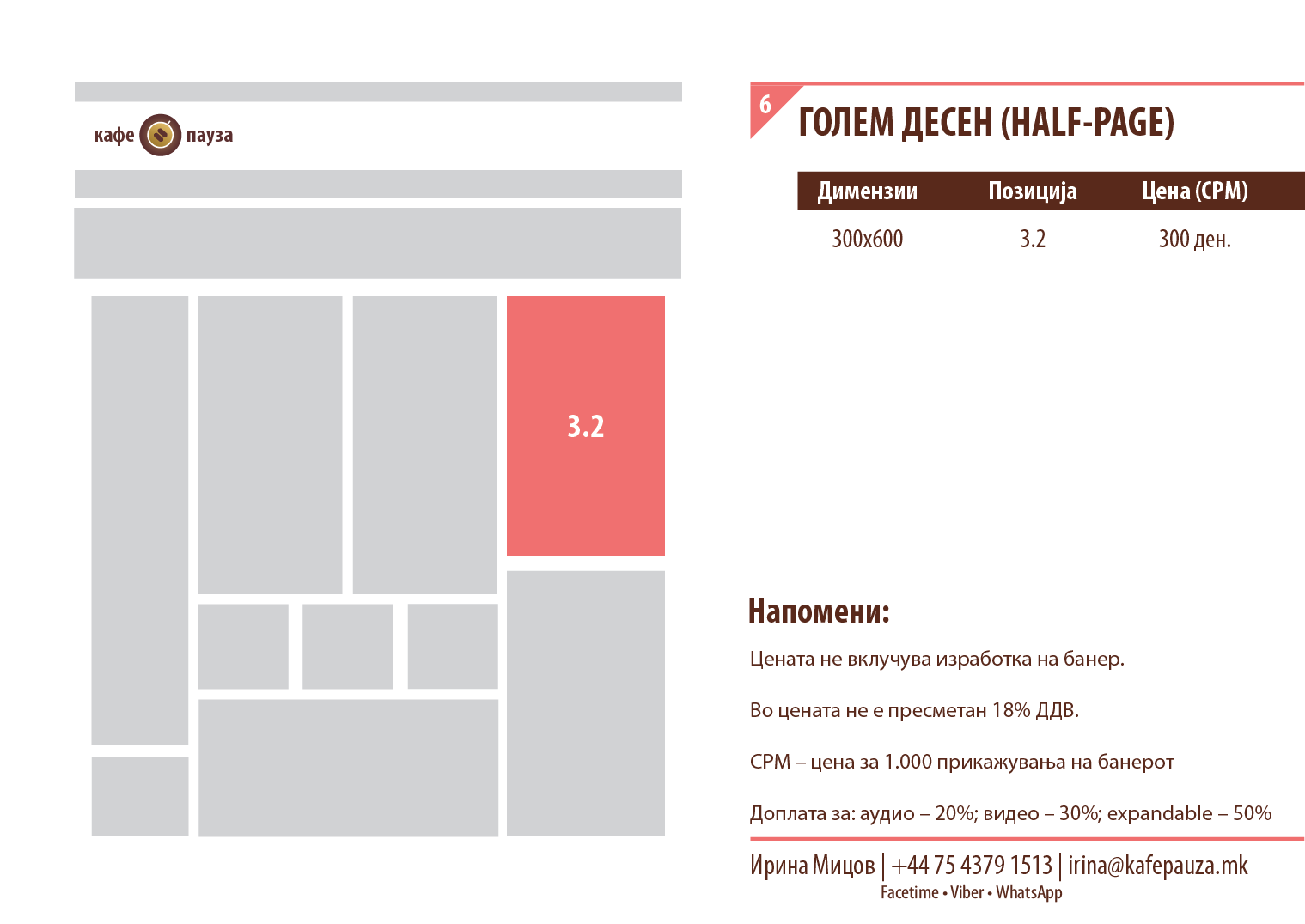 кафе пауза

3.2

6

ГОЛЕМ ДЕСЕН (HALF-PAGE)

| Димензии | Позиција | Цена (CPM) |
|---|---|---|
| 300x600 | 3.2 | 300 ден. |

Напомени:

Цената не вклучува изработка на банер.

Во цената не е пресметан 18% ДДВ.

CPM – цена за 1.000 прикажувања на банерот

Доплата за: аудио – 20%; видео – 30%; expandable – 50%

Ирина Мицов | +44 75 4379 1513 | irina@kafepauza.mk
Facetime • Viber • WhatsApp